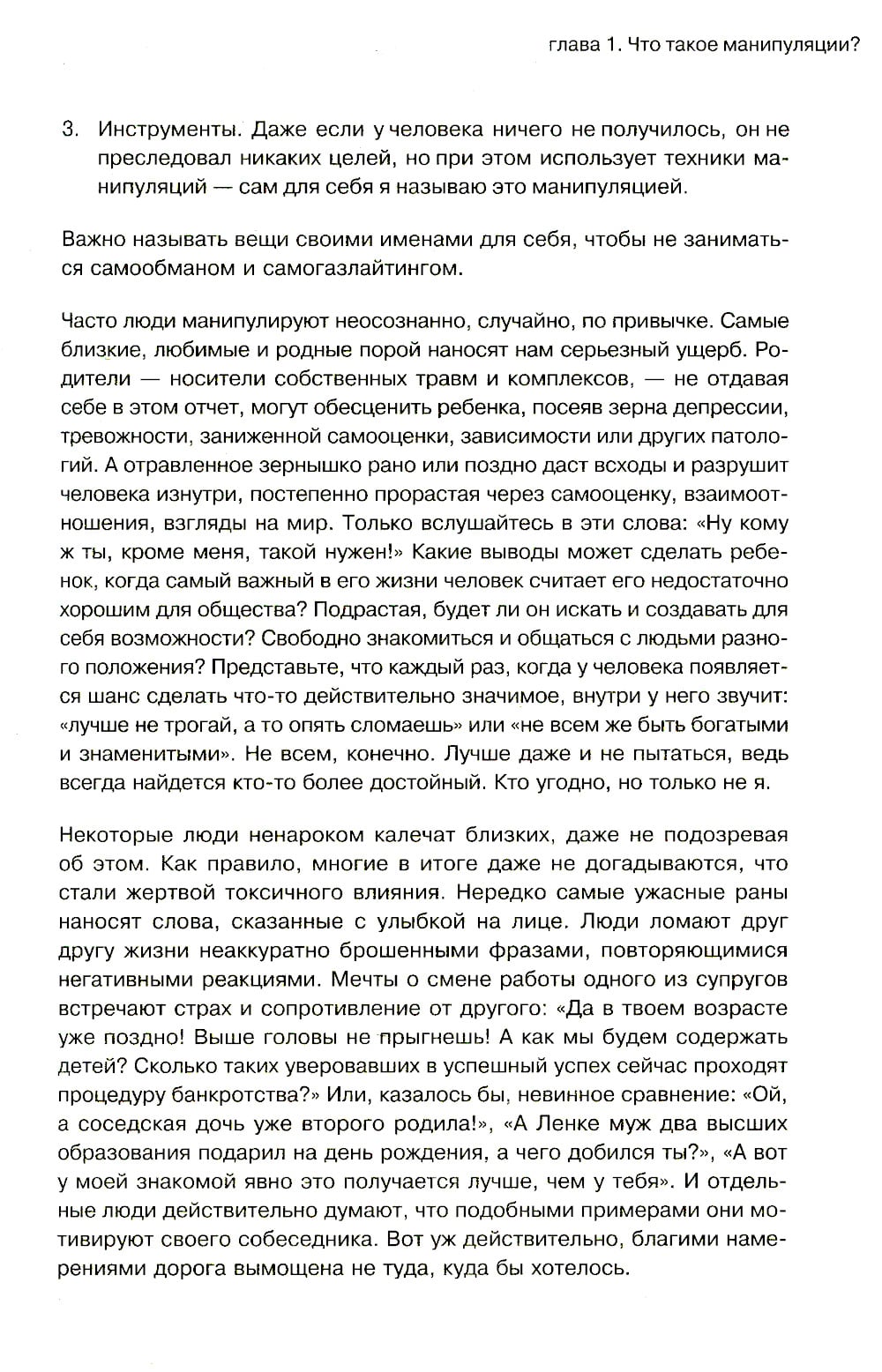 глава 1. Что такое манипуляции?

3. Инструменты. Даже если у человека ничего не получилось, он не преследовал никаких целей, но при этом использует техники манипуляций — сам для себя я называю это манипуляцией.

Важно называть вещи своими именами для себя, чтобы не заниматься самообманом и самогазлайтингом.

Часто люди манипулируют неосознанно, случайно, по привычке. Самые близкие, любимые и родные порой наносят нам серьезный ущерб. Родители — носители собственных травм и комплексов, — не отдавая себе в этом отчет, могут обесценить ребенка, посеяв зерна депрессии, тревожности, заниженной самооценки, зависимости или других патологий. А отравленное зернышко рано или поздно даст всходы и разрушит человека изнутри, постепенно прорастая через самооценку, взаимоотношения, взгляды на мир. Только вслушайтесь в эти слова: «Ну кому ж ты, кроме меня, такой нужен!» Какие выводы может сделать ребенок, когда самый важный в его жизни человек считает его недостаточно хорошим для общества? Подрастая, будет ли он искать и создавать для себя возможности? Свободно знакомиться и общаться с людьми разного положения? Представьте, что каждый раз, когда у человека появляется шанс сделать что-то действительно значимое, внутри у него звучит: «лучше не трогай, а то опять сломаешь» или «не всем же быть богатыми и знаменитыми». Не всем, конечно. Лучше даже и не пытаться, ведь всегда найдется кто-то более достойный. Кто угодно, но только не я.

Некоторые люди ненароком калечат близких, даже не подозревая об этом. Как правило, многие в итоге даже не догадываются, что стали жертвой токсичного влияния. Нередко самые ужасные раны наносят слова, сказанные с улыбкой на лице. Люди ломают друг другу жизни неаккуратно брошенными фразами, повторяющимися негативными реакциями. Мечты о смене работы одного из супругов встречают страх и сопротивление от другого: «Да в твоем возрасте уже поздно! Выше головы не прыгнешь! А как мы будем содержать детей? Сколько таких уверовавших в успешный успех сейчас проходят процедуру банкротства?» Или, казалось бы, невинное сравнение: «Ой, а соседская дочь уже второго родила!», «А Ленке муж два высших образования подарил на день рождения, а чего добился ты?», «А вот у моей знакомой явно это получается лучше, чем у тебя». И отдельные люди действительно думают, что подобными примерами они мотивируют своего собеседника. Вот уж действительно, благими намерениями дорога вымощена не туда, куда бы хотелось.